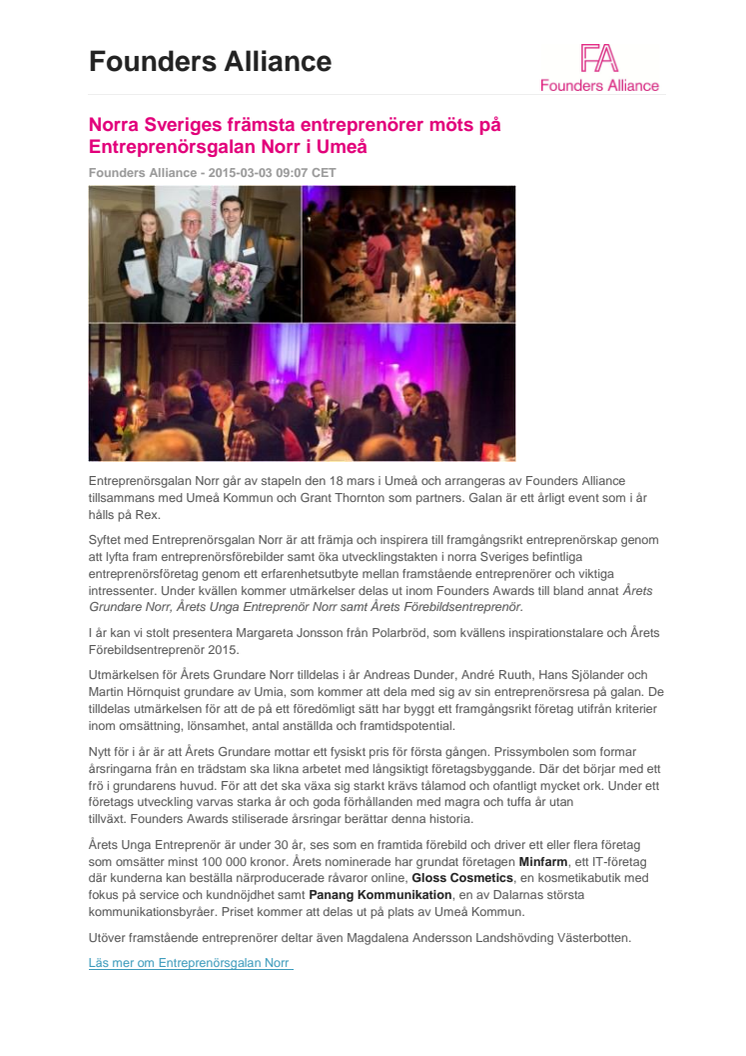 Founders Alliance

FA
Founders Alliance

Norra Sveriges främsta entreprenörer möts på Entreprenörsgalan Norr i Umeå

Founders Alliance - 2015-03-03 09:07 CET

Entreprenörsgalan Norr går av stapeln den 18 mars i Umeå och arrangeras av Founders Alliance tillsammans med Umeå Kommun och Grant Thornton som partners. Galan är ett årligt event som i år hålls på Rex.

Syftet med Entreprenörsgalan Norr är att främja och inspirera till framgångsrikt entreprenörskap genom att lyfta fram entreprenörsförebilder samt öka utvecklingstakten i norra Sveriges befintliga entreprenörsföretag genom ett erfarenhetsutbyte mellan framstående entreprenörer och viktiga intressenter. Under kvällen kommer utmärkelser delas ut inom Founders Awards till bland annat Årets Grundare Norr, Årets Unga Entreprenör Norr samt Årets Förebildsentreprenör.

I år kan vi stolt presentera Margareta Jonsson från Polarbröd, som kvällens inspirationstalare och Årets Förebildsentreprenör 2015.

Utmärkelsen för Årets Grundare Norr tilldelas i år Andreas Dunder, André Ruuth, Hans Sjölander och Martin Hörnquist grundare av Umia, som kommer att dela med sig av sin entreprenörsresa på galan. De tilldelas utmärkelsen för att de på ett föredömligt sätt har byggt ett framgångsrikt företag utifrån kriterier inom omsättning, lönsamhet, antal anställda och framtidspotential.

Nytt för i år är att Årets Grundare mottar ett fysiskt pris för första gången. Prissymbolen som formar årsringarna från en trädstam ska likna arbetet med långsiktigt företagsbyggande. Där det börjar med ett frö i grundarens huvud. För att det ska växa sig starkt krävs tålamod och ofantligt mycket ork. Under ett företags utveckling varvas starka år och goda förhållanden med magra och tuffa år utan tillväxt. Founders Awards stiliserade årsringar berättar denna historia.

Årets Unga Entreprenör är under 30 år, ses som en framtida förebild och driver ett eller flera företag som omsätter minst 100 000 kronor. Årets nominerade har grundat företagen Minfarm, ett IT-företag där kunderna kan beställa närproducerade råvaror online, Gloss Cosmetics, en kosmetikabutik med fokus på service och kundnöjdhet samt Panang Kommunikation, en av Dalarnas största kommunikationsbyråer. Priset kommer att delas ut på plats av Umeå Kommun.

Utöver framstående entreprenörer deltar även Magdalena Andersson Landshövding Västerbotten.

Läs mer om Entreprenörsgalan Norr